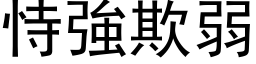 恃強欺弱